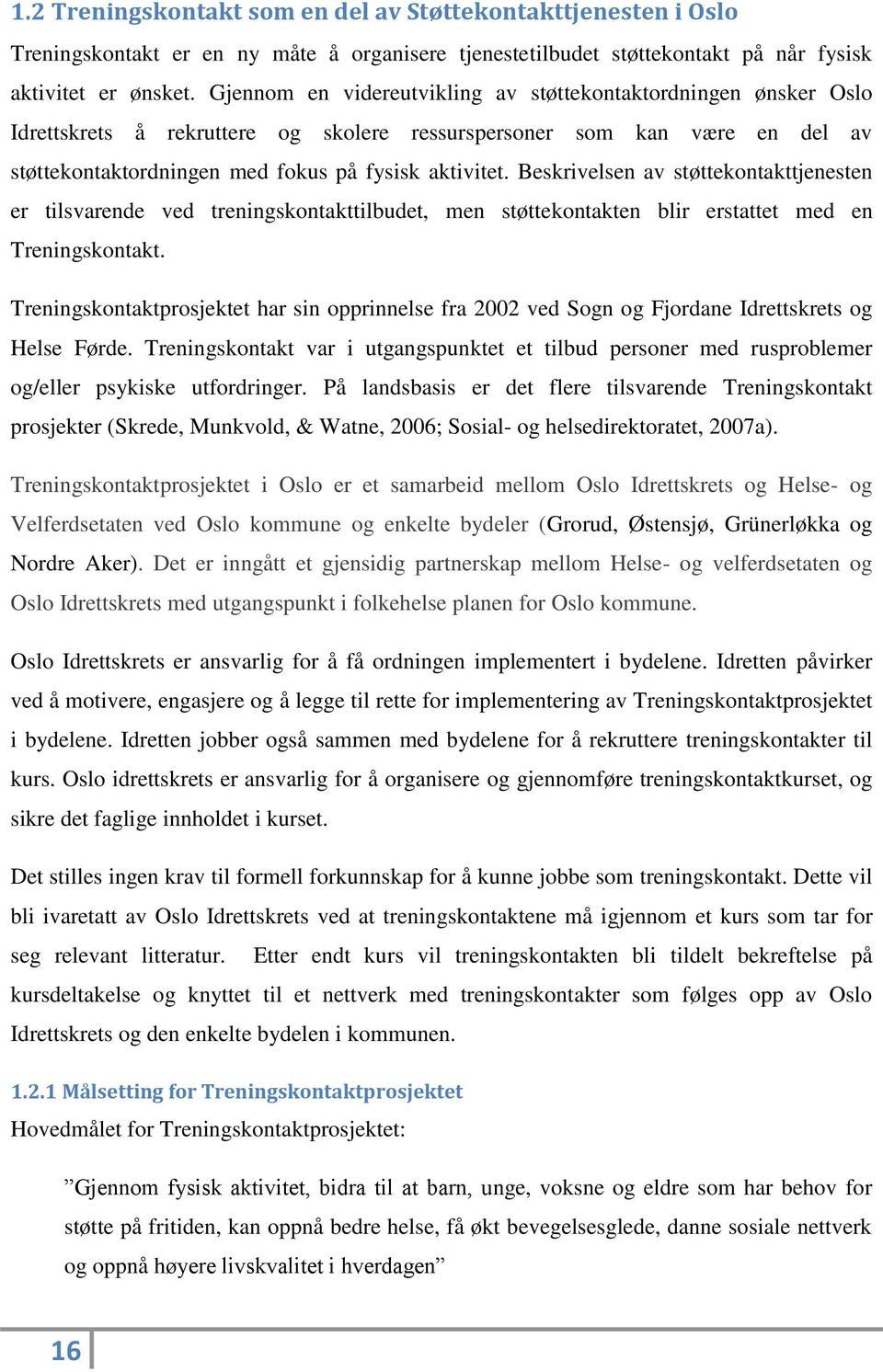 1.2 Treningskontakt som en del av Støttekontakttjenesten i Oslo

Treningskontakt er en ny måte å organisere tjenestetilbudet støttekontakt på når fysisk aktivitet er ønsket. Gjennom en videreutvikling av støttekontaktordningen ønsker Oslo Idrettskrets å rekruttere og skolere ressurspersoner som kan være en del av støttekontaktordningen med fokus på fysisk aktivitet. Beskrivelsen av støttekontakttjenesten er tilsvarende ved treningskontakttilbudet, men støttekontakten blir erstattet med en Treningskontakt.

Treningskontaktprosjektet har sin opprinnelse fra 2002 ved Sogn og Fjordane Idrettskrets og Helse Førde. Treningskontakt var i utgangspunktet et tilbud personer med rusproblemer og/eller psykiske utfordringer. På landsbasis er det flere tilsvarende Treningskontakt prosjekter (Skrede, Munkvold, & Watne, 2006; Sosial- og helsedirektoratet, 2007a).

Treningskontaktprosjektet i Oslo er et samarbeid mellom Oslo Idrettskrets og Helse- og Velferdsetaten ved Oslo kommune og enkelte bydeler (Grorud, Østensjø, Grünerløkka og Nordre Aker). Det er inngått et gjensidig partnerskap mellom Helse- og velferdsetaten og Oslo Idrettskrets med utgangspunkt i folkehelse planen for Oslo kommune.

Oslo Idrettskrets er ansvarlig for å få ordningen implementert i bydelene. Idretten påvirker ved å motivere, engasjere og å legge til rette for implementering av Treningskontaktprosjektet i bydelene. Idretten jobber også sammen med bydelene for å rekruttere treningskontakter til kurs. Oslo idrettskrets er ansvarlig for å organisere og gjennomføre treningskontaktkurset, og sikre det faglige innholdet i kurset.

Det stilles ingen krav til formell forkunnskap for å kunne jobbe som treningskontakt. Dette vil bli ivaretatt av Oslo Idrettskrets ved at treningskontaktene må igjennom et kurs som tar for seg relevant litteratur. Etter endt kurs vil treningskontakten bli tildelt bekreftelse på kursdeltakelse og knyttet til et nettverk med treningskontakter som følges opp av Oslo Idrettskrets og den enkelte bydelen i kommunen.

1.2.1 Målsetting for Treningskontaktprosjektet
Hovedmålet for Treningskontaktprosjektet:

”Gjennom fysisk aktivitet, bidra til at barn, unge, voksne og eldre som har behov for støtte på fritiden, kan oppnå bedre helse, få økt bevegelsesglede, danne sosiale nettverk og oppnå høyere livskvalitet i hverdagen”

16